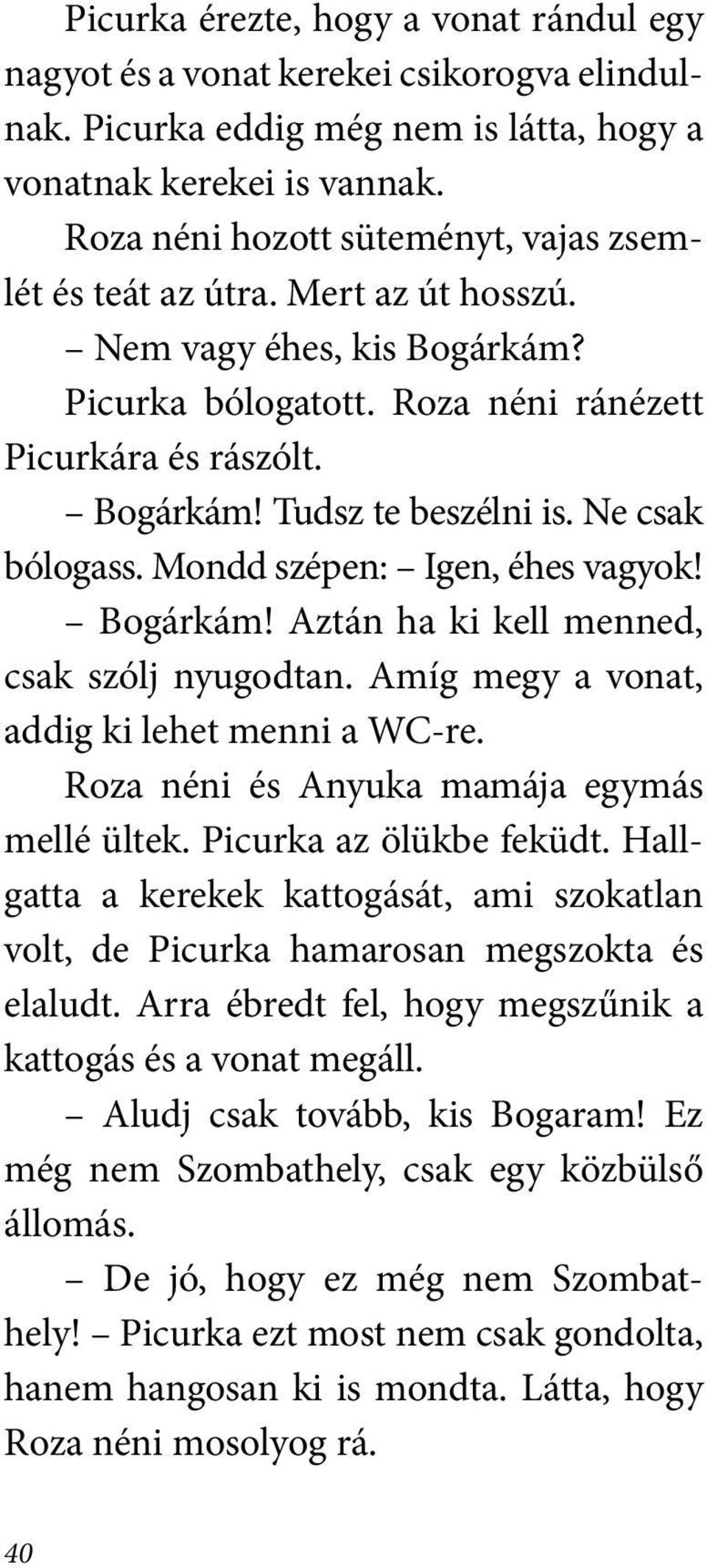 Picurka érezte, hogy a vonat rándul egy nagyot és a vonat kerekei csikorogva elindulnak. Picurka eddig még nem is látta, hogy a vonatnak kerekei is vannak.

Roza néni hozott süteményt, vajas zsemlét és teát az útra. Mert az út hosszú.

– Nem vagy éhes, kis Bogárkám?

Picurka bólogatott. Roza néni ránézett Picurkára és rászólt.

– Bogárkám! Tudsz te beszélni is. Ne csak bólogass. Mondd szépen: – Igen, éhes vagyok!

– Bogárkám! Aztán ha ki kell menned, csak szólj nyugodtan. Amíg megy a vonat, addig ki lehet menni a WC-re.

Roza néni és Anyuka mamája egymás mellé ültek. Picurka az ölükbe feküdt. Hallgatta a kerekek kattogását, ami szokatlan volt, de Picurka hamarosan megszokta és elaludt. Arra ébredt fel, hogy megszűnik a kattogás és a vonat megáll.

– Aludj csak tovább, kis Bogaram! Ez még nem Szombathely, csak egy közbülső állomás.

– De jó, hogy ez még nem Szombathely! – Picurka ezt most nem csak gondolta, hanem hangosan ki is mondta. Látta, hogy Roza néni mosolyog rá.

40